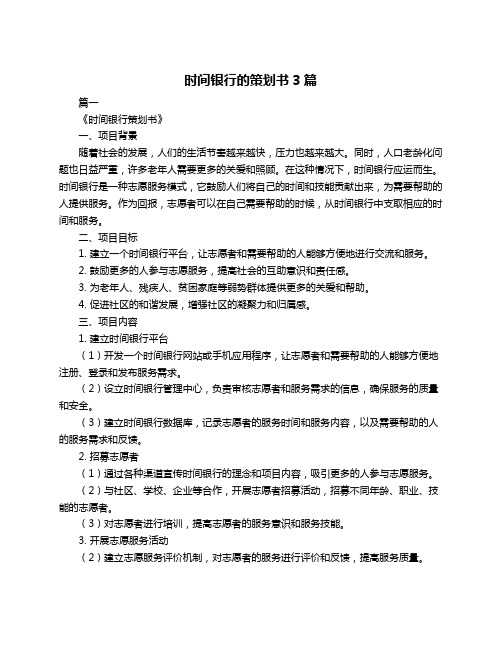 时间银行的策划书 3 篇

篇一

《时间银行策划书》

一、项目背景

随着社会的发展，人们的生活节奏越来越快，压力也越来越大。同时，人口老龄化问题也日益严重，许多老年人需要更多的关爱和照顾。在这种情况下，时间银行应运而生。时间银行是一种志愿服务模式，它鼓励人们将自己的时间和技能贡献出来，为需要帮助的人提供服务。作为回报，志愿者可以在自己需要帮助的时候，从时间银行中支取相应的时间和服务。

二、项目目标

1. 建立一个时间银行平台，让志愿者和需要帮助的人能够方便地进行交流和服务。

2. 鼓励更多的人参与志愿服务，提高社会的互助意识和责任感。

3. 为老年人、残疾人、贫困家庭等弱势群体提供更多的关爱和帮助。

4. 促进社区的和谐发展，增强社区的凝聚力和归属感。

三、项目内容

1. 建立时间银行平台

（1）开发一个时间银行网站或手机应用程序，让志愿者和需要帮助的人能够方便地注册、登录和发布服务需求。

（2）设立时间银行管理中心，负责审核志愿者和服务需求的信息，确保服务的质量和安全。

（3）建立时间银行数据库，记录志愿者的服务时间和服务内容，以及需要帮助的人的服务需求和反馈。

2. 招募志愿者

（1）通过各种渠道宣传时间银行的理念和项目内容，吸引更多的人参与志愿服务。

（2）与社区、学校、企业等合作，开展志愿者招募活动，招募不同年龄、职业、技能的志愿者。

（3）对志愿者进行培训，提高志愿者的服务意识和服务技能。

3. 开展志愿服务活动

（2）建立志愿服务评价机制，对志愿者的服务进行评价和反馈，提高服务质量。